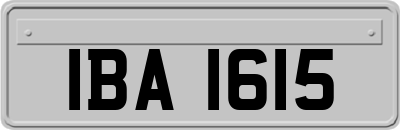 IBA 1615